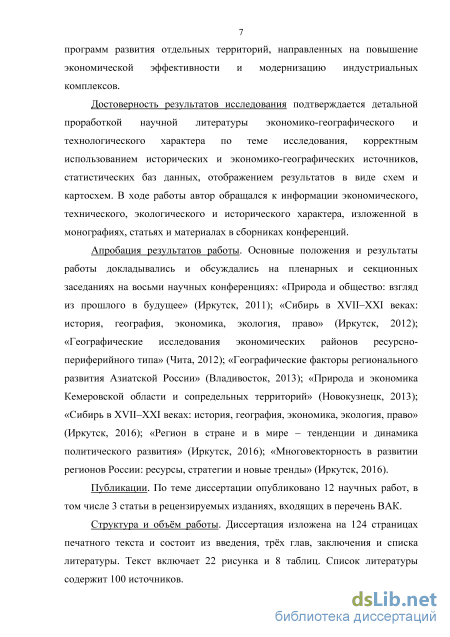 7

программ развития отдельных территорий, направленных на повышение экономической эффективности и модернизацию индустриальных комплексов.

Достоверность результатов исследования подтверждается детальной проработкой научной литературы экономико-географического и технологического характера по теме исследования, корректным использованием исторических и экономико-географических источников, статистических баз данных, отображением результатов в виде схем и картосхем. В ходе работы автор обращался к информации экономического, технического, экологического и исторического характера, изложенной в монографиях, статьях и материалах в сборниках конференций.

Апробация результатов работы. Основные положения и результаты работы докладывались и обсуждались на пленарных и секционных заседаниях на восьми научных конференциях: «Природа и общество: взгляд из прошлого в будущее» (Иркутск, 2011); «Сибирь в XVII–XXI веках: история, география, экономика, экология, право» (Иркутск, 2012); «Географические исследования экономических районов ресурсно-периферийного типа» (Чита, 2012); «Географические факторы регионального развития Азиатской России» (Владивосток, 2013); «Природа и экономика Кемеровской области и сопредельных территорий» (Новокузнецк, 2013); «Сибирь в XVII–XXI веках: история, география, экономика, экология, право» (Иркутск, 2016); «Регион в стране и в мире – тенденции и динамика политического развития» (Иркутск, 2016); «Многовекторность в развитии регионов России: ресурсы, стратегии и новые тренды» (Иркутск, 2016).

Публикации. По теме диссертации опубликовано 12 научных работ, в том числе 3 статьи в рецензируемых изданиях, входящих в перечень ВАК.

Структура и объём работы. Диссертация изложена на 124 страницах печатного текста и состоит из введения, трёх глав, заключения и списка литературы. Текст включает 22 рисунка и 8 таблиц. Список литературы содержит 100 источников.

dsLib.net
библиотека диссертаций